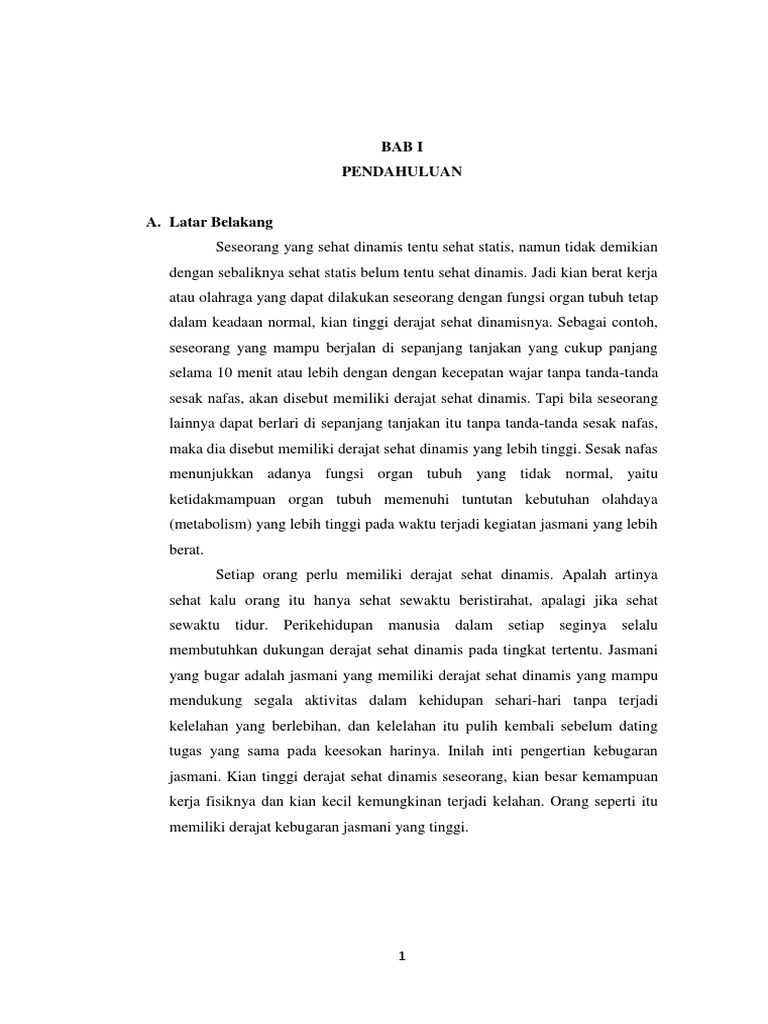 BAB I
PENDAHULUAN

A. Latar Belakang

Seseorang yang sehat dinamis tentu sehat statis, namun tidak demikian dengan sebaliknya sehat statis belum tentu sehat dinamis. Jadi kian berat kerja atau olahraga yang dapat dilakukan seseorang dengan fungsi organ tubuh tetap dalam keadaan normal, kian tinggi derajat sehat dinamisnya. Sebagai contoh, seseorang yang mampu berjalan di sepanjang tanjakan yang cukup panjang selama 10 menit atau lebih dengan dengan kecepatan wajar tanpa tanda-tanda sesak nafas, akan disebut memiliki derajat sehat dinamis. Tapi bila seseorang lainnya dapat berlari di sepanjang tanjakan itu tanpa tanda-tanda sesak nafas, maka dia disebut memiliki derajat sehat dinamis yang lebih tinggi. Sesak nafas menunjukkan adanya fungsi organ tubuh yang tidak normal, yaitu ketidakmampuan organ tubuh memenuhi tuntutan kebutuhan olahdaya (metabolism) yang lebih tinggi pada waktu terjadi kegiatan jasmani yang lebih berat.

Setiap orang perlu memiliki derajat sehat dinamis. Apalah artinya sehat kalu orang itu hanya sehat sewaktu beristirahat, apalagi jika sehat sewaktu tidur. Perikehidupan manusia dalam setiap seginya selalu membutuhkan dukungan derajat sehat dinamis pada tingkat tertentu. Jasmani yang bugar adalah jasmani yang memiliki derajat sehat dinamis yang mampu mendukung segala aktivitas dalam kehidupan sehari-hari tanpa terjadi kelelahan yang berlebihan, dan kelelahan itu pulih kembali sebelum dating tugas yang sama pada keesokan harinya. Inilah inti pengertian kebugaran jasmani. Kian tinggi derajat sehat dinamis seseorang, kian besar kemampuan kerja fisiknya dan kian kecil kemungkinan terjadi kelahan. Orang seperti itu memiliki derajat kebugaran jasmani yang tinggi.

1